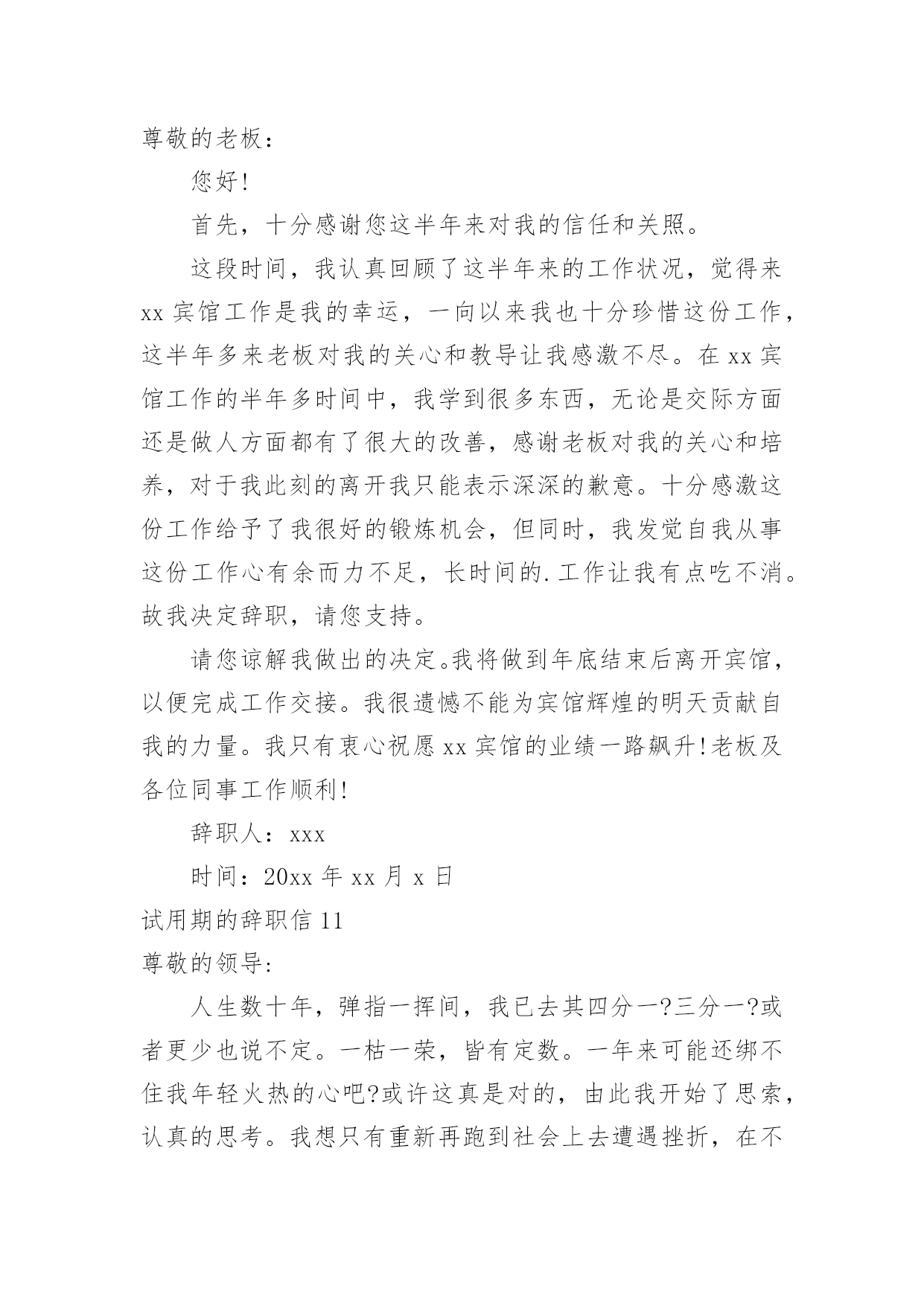 尊敬的老板：

您好!

首先，十分感谢您这半年来对我的信任和关照。

这段时间，我认真回顾了这半年来的工作状况，觉得来xx宾馆工作是我的幸运，一向以来我也十分珍惜这份工作，这半年多来老板对我的关心和教导让我感激不尽。在xx宾馆工作的半年多时间中，我学到很多东西，无论是交际方面还是做人方面都有了很大的改善，感谢老板对我的关心和培养，对于我此刻的离开我只能表示深深的歉意。十分感激这份工作给予了我很好的锻炼机会，但同时，我发觉自我从事这份工作心有余而力不足，长时间的.工作让我有点吃不消。故我决定辞职，请您支持。

请您谅解我做出的决定。我将做到年底结束后离开宾馆，以便完成工作交接。我很遗憾不能为宾馆辉煌的明天贡献自我的力量。我只有衷心祝愿xx宾馆的业绩一路飙升!老板及各位同事工作顺利!

辞职人：xxx

时间：20xx年xx月x日

试用期的辞职信11

尊敬的领导:

人生数十年，弹指一挥间，我已去其四分一?三分一?或者更少也说不定。一枯一荣，皆有定数。一年来可能还绑不住我年轻火热的心吧?或许这真是对的，由此我开始了思索，认真的思考。我想只有重新再跑到社会上去遭遇挫折，在不